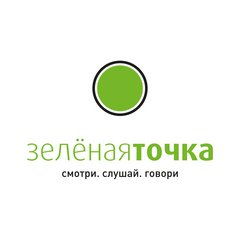 зелёнаяточка
смотри. слушай. говори